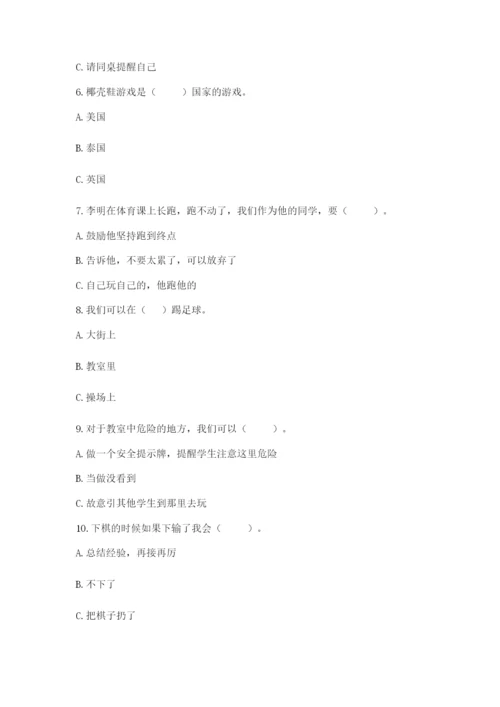 C. 请同桌提醒自己

6. 椰壳鞋游戏是（　　）国家的游戏。

A. 美国

B. 泰国

C. 英国

7. 李明在体育课上长跑，跑不动了，我们作为他的同学，要（　　）。

A. 鼓励他坚持跑到终点

B. 告诉他，不要太累了，可以放弃了

C. 自己玩自己的，他跑他的

8. 我们可以在（　　）踢足球。

A. 大街上

B. 教室里

C. 操场上

9. 对于教室中危险的地方，我们可以（　　）。

A. 做一个安全提示牌，提醒学生注意这里危险

B. 当做没看到

C. 故意引其他学生到那里去玩

10. 下棋的时候如果下输了我会（　　）。

A. 总结经验，再接再厉

B. 不下了

C. 把棋子扔了